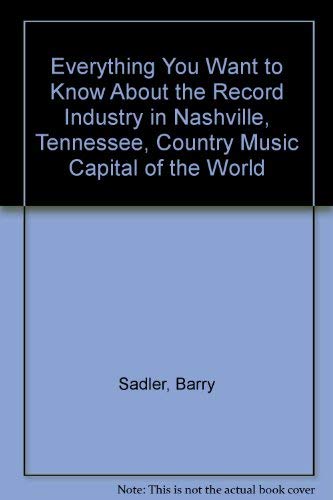 Everything You Want to Know About the Record Industry in Nashville, Tennessee, Country Music Capital of the World

Sadler, Barry

Note: This is not the actual book cover